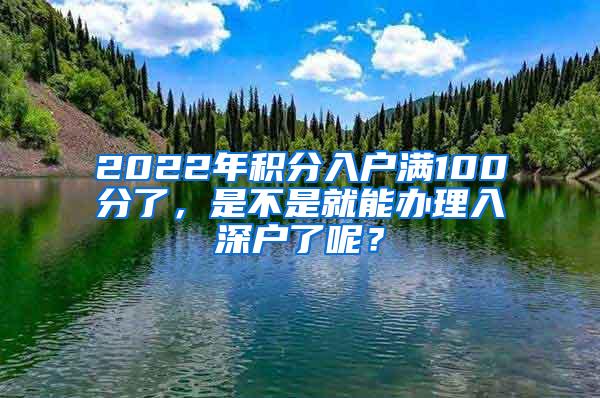 2022年积分入户满100分了，是不是就能办理入深户了呢？